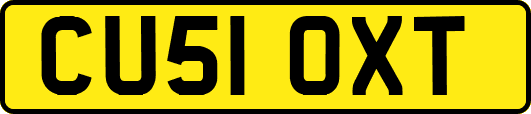 CU51 OXT